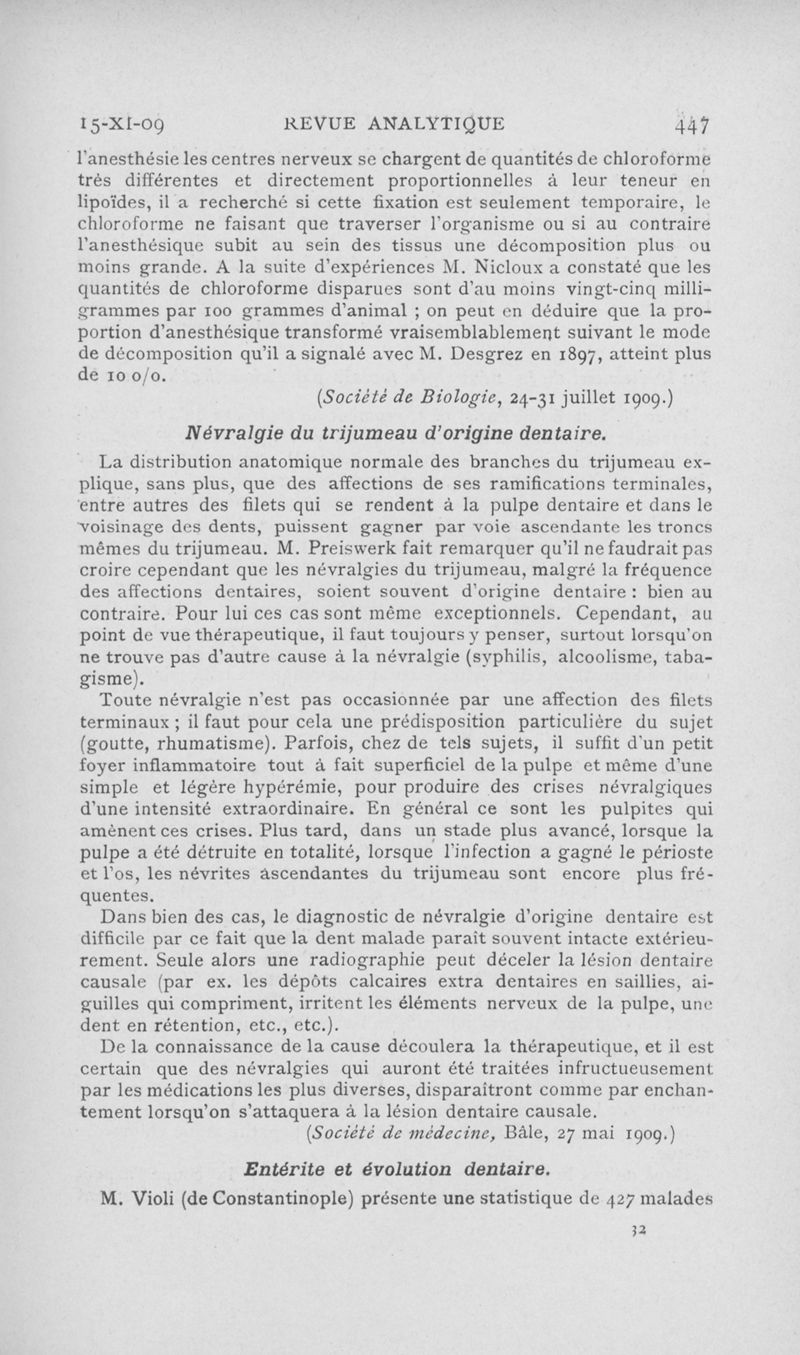 15-XI-09 REVUE ANALYTIQUE 447

l'anesthésie les centres nerveux se chargent de quantités de chloroforme très différentes et directement proportionnelles à leur teneur en lipoïdes, il a recherché si cette fixation est seulement temporaire, le chloroforme ne faisant que traverser l'organisme ou si au contraire l'anesthésique subit au sein des tissus une décomposition plus ou moins grande. A la suite d'expériences M. Nicloux a constaté que les quantités de chloroforme disparues sont d'au moins vingt-cinq milligrammes par 100 grammes d'animal ; on peut en déduire que la proportion d'anesthésique transformé vraisemblablement suivant le mode de décomposition qu'il a signalé avec M. Desgrez en 1897, atteint plus de 10 o/o.

(Société de Biologie, 24-31 juillet 1909.)

Névralgie du trijumeau d'origine dentaire.

La distribution anatomique normale des branches du trijumeau explique, sans plus, que des affections de ses ramifications terminales, entre autres des filets qui se rendent à la pulpe dentaire et dans le voisinage des dents, puissent gagner par voie ascendante les troncs mêmes du trijumeau. M. Preiswerk fait remarquer qu'il ne faudrait pas croire cependant que les névralgies du trijumeau, malgré la fréquence des affections dentaires, soient souvent d'origine dentaire : bien au contraire. Pour lui ces cas sont même exceptionnels. Cependant, au point de vue thérapeutique, il faut toujours y penser, surtout lorsqu'on ne trouve pas d'autre cause à la névralgie (syphilis, alcoolisme, tabagisme).

Toute névralgie n'est pas occasionnée par une affection des filets terminaux ; il faut pour cela une prédisposition particulière du sujet (goutte, rhumatisme). Parfois, chez de tels sujets, il suffit d'un petit foyer inflammatoire tout à fait superficiel de la pulpe et même d'une simple et légère hypérémie, pour produire des crises névralgiques d'une intensité extraordinaire. En général ce sont les pulpites qui amènent ces crises. Plus tard, dans un stade plus avancé, lorsque la pulpe a été détruite en totalité, lorsque l'infection a gagné le périoste et l'os, les névrites ascendantes du trijumeau sont encore plus fréquentes.

Dans bien des cas, le diagnostic de névralgie d'origine dentaire est difficile par ce fait que la dent malade paraît souvent intacte extérieurement. Seule alors une radiographie peut déceler la lésion dentaire causale (par ex. les dépôts calcaires extra dentaires en saillies, aiguilles qui compriment, irritent les éléments nerveux de la pulpe, une dent en rétention, etc., etc.).

De la connaissance de la cause découlera la thérapeutique, et il est certain que des névralgies qui auront été traitées infructueusement par les médications les plus diverses, disparaîtront comme par enchantement lorsqu'on s'attaquera à la lésion dentaire causale.

(Société de médecine, Bâle, 27 mai 1909.)

Entérite et évolution dentaire.

M. Violi (de Constantinople) présente une statistique de 427 malades

32